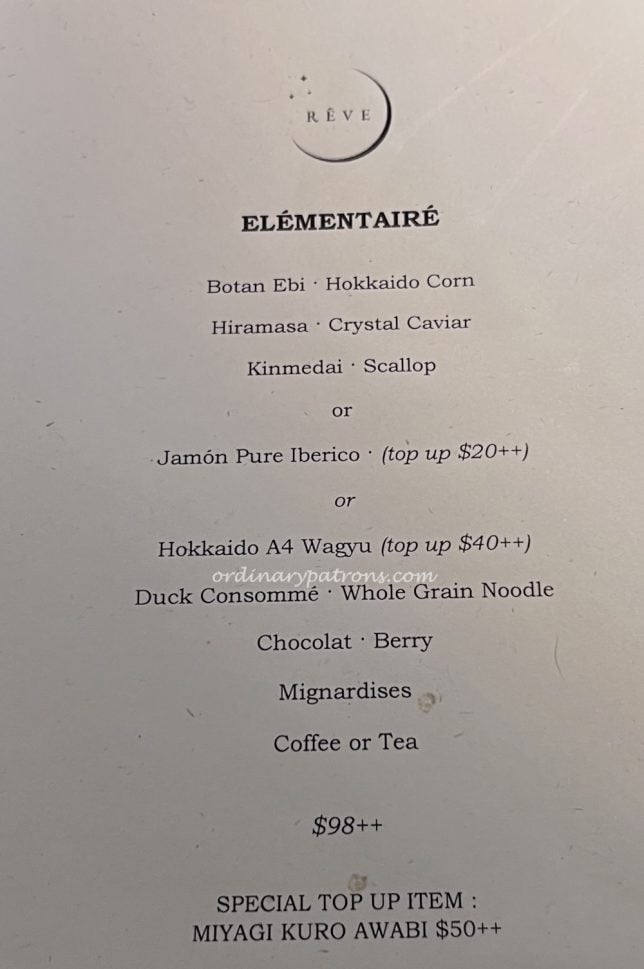 RÊVE

ELÉMENTAIRÉ

Botan Ebi · Hokkaido Corn

Hiramasa · Crystal Caviar

Kinmedai · Scallop

or

Jamón Pure Iberico · (top up $20++)

or

Hokkaido A4 Wagyu (top up $40++)

Duck Consommé · Whole Grain Noodle

Chocolat · Berry

Mignardises

Coffee or Tea

$98++

SPECIAL TOP UP ITEM :
MIYAGI KURO AWABI $50++

ordinarypatrons.com